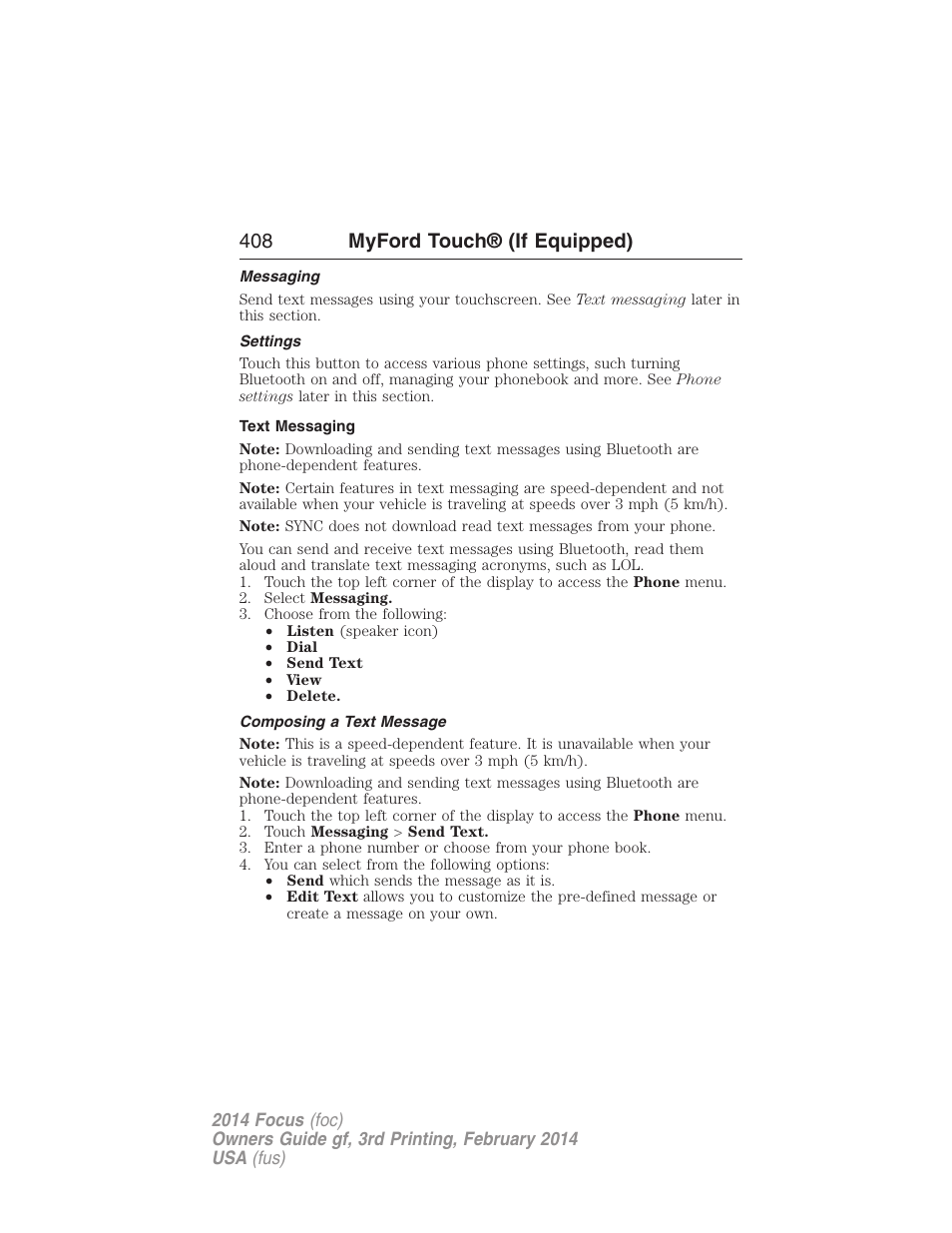 408 MyFord Touch® (If Equipped)

Messaging

Send text messages using your touchscreen. See Text messaging later in this section.

Settings

Touch this button to access various phone settings, such turning Bluetooth on and off, managing your phonebook and more. See Phone settings later in this section.

Text Messaging

Note: Downloading and sending text messages using Bluetooth are phone-dependent features.

Note: Certain features in text messaging are speed-dependent and not available when your vehicle is traveling at speeds over 3 mph (5 km/h).

Note: SYNC does not download read text messages from your phone.

You can send and receive text messages using Bluetooth, read them aloud and translate text messaging acronyms, such as LOL.
1. Touch the top left corner of the display to access the Phone menu.
2. Select Messaging.
3. Choose from the following:
• Listen (speaker icon)
• Dial
• Send Text
• View
• Delete.

Composing a Text Message

Note: This is a speed-dependent feature. It is unavailable when your vehicle is traveling at speeds over 3 mph (5 km/h).

Note: Downloading and sending text messages using Bluetooth are phone-dependent features.
1. Touch the top left corner of the display to access the Phone menu.
2. Touch Messaging > Send Text.
3. Enter a phone number or choose from your phone book.
4. You can select from the following options:
• Send which sends the message as it is.
• Edit Text allows you to customize the pre-defined message or create a message on your own.

2014 Focus (foc)
Owners Guide gf, 3rd Printing, February 2014
USA (fus)